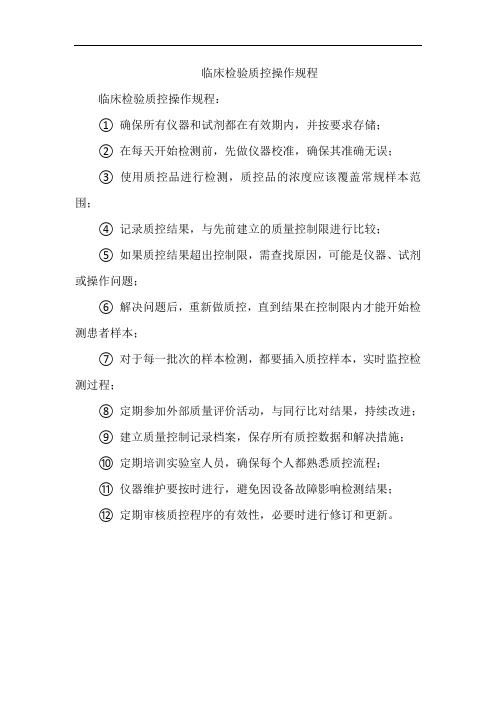 临床检验质控操作规程

临床检验质控操作规程：

① 确保所有仪器和试剂都在有效期内，并按要求存储；

② 在每天开始检测前，先做仪器校准，确保其准确无误；

③ 使用质控品进行检测，质控品的浓度应该覆盖常规样本范围；

④ 记录质控结果，与先前建立的质量控制限进行比较；

⑤ 如果质控结果超出控制限，需查找原因，可能是仪器、试剂或操作问题；

⑥ 解决问题后，重新做质控，直到结果在控制限内才能开始检测患者样本；

⑦ 对于每一批次的样本检测，都要插入质控样本，实时监控检测过程；

⑧ 定期参加外部质量评价活动，与同行比对结果，持续改进；

⑨ 建立质量控制记录档案，保存所有质控数据和解决措施；

⑩ 定期培训实验室人员，确保每个人都熟悉质控流程；

⑪ 仪器维护要按时进行，避免因设备故障影响检测结果；

⑫ 定期审核质控程序的有效性，必要时进行修订和更新。